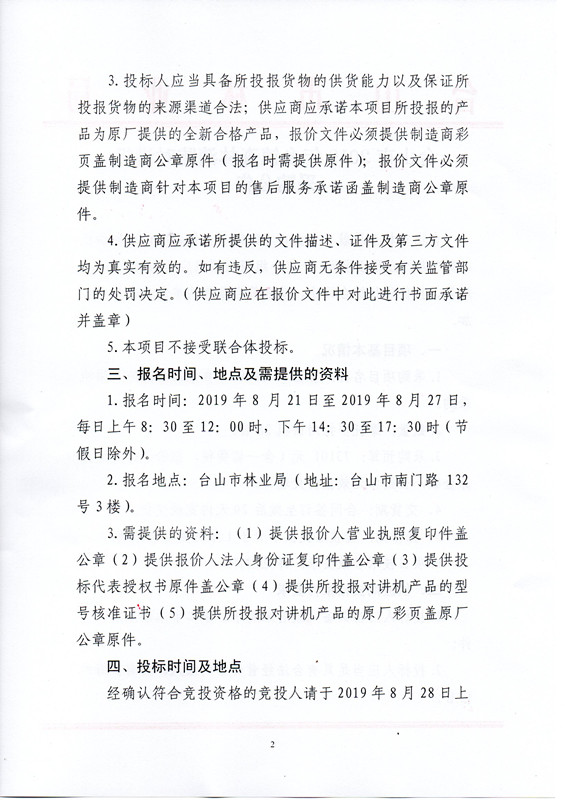 3. 投标人应当具备所投报货物的供货能力以及保证所投报货物的来源渠道合法；供应商应承诺本项目所投报的产品为原厂提供的全新合格产品，报价文件必须提供制造商彩页盖制造商公章原件（报名时需提供原件）；报价文件必须提供制造商针对本项目的售后服务承诺函盖制造商公章原件。

4. 供应商应承诺所提供的文件描述、证件及第三方文件均为真实有效的。如有违反，供应商无条件接受有关监管部门的处罚决定。（供应商应在报价文件中对此进行书面承诺并盖章）

5. 本项目不接受联合体投标。

三、报名时间、地点及需提供的资料

1. 报名时间：2019 年 8 月 21 日至 2019 年 8 月 27 日，每日上午 8：30 至 12：00 时，下午 14：30 至 17：30 时（节假日除外）。

2. 报名地点：台山市林业局（地址：台山市南门路 132 号 3 楼）。

3. 需提供的资料：（1）提供报价人营业执照复印件盖公章（2）提供报价人法人身份证复印件盖公章（3）提供投标代表授权书原件盖公章（4）提供所投报对讲机产品的型号核准证书（5）提供所投报对讲机产品的原厂彩页盖原厂公章原件。

四、投标时间及地点

经确认符合竞投资格的竞投人请于 2019 年 8 月 28 日上

2